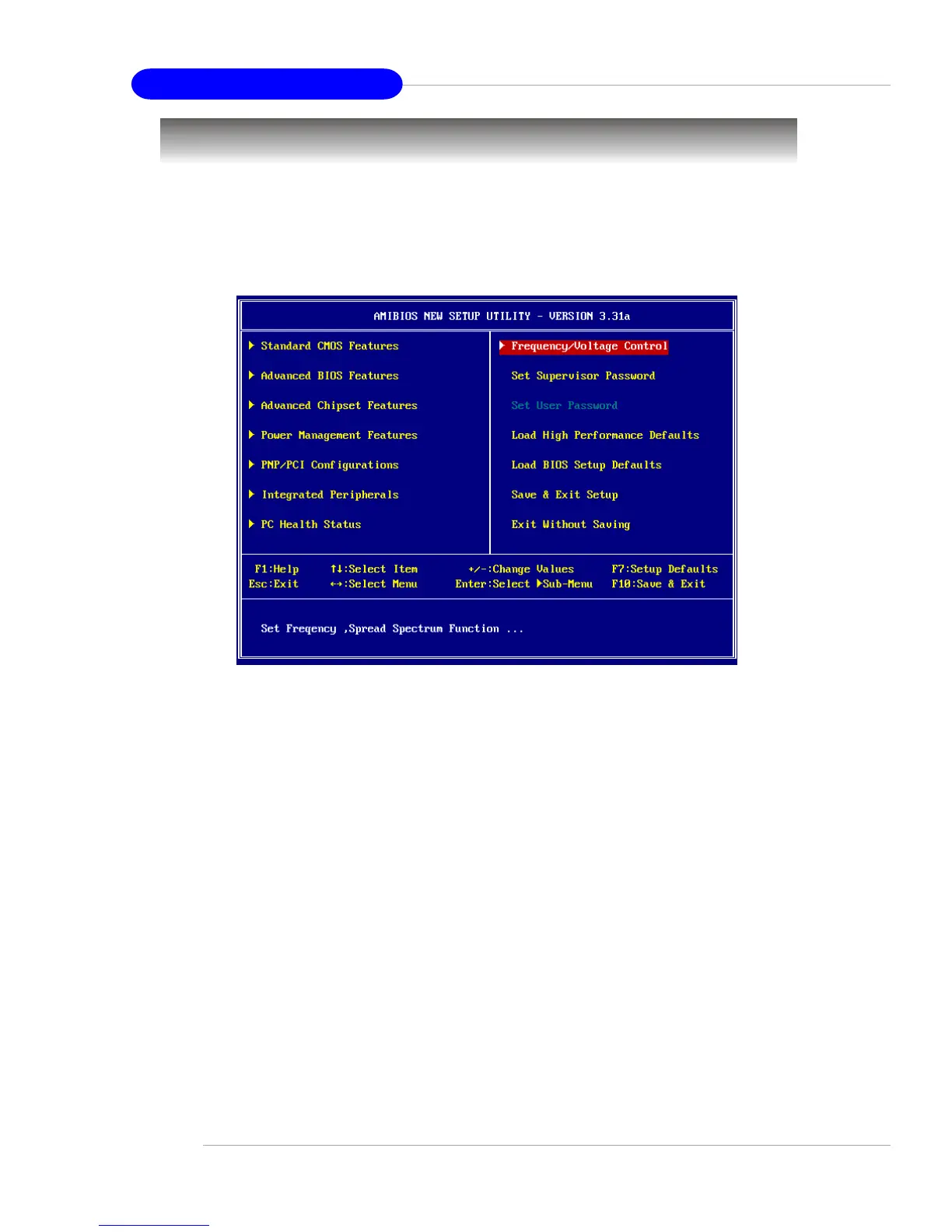 AMIBIOS NEW SETUP UTILITY - VERSION 3.31a

▶ Standard CMOS Features
▶ Advanced BIOS Features
▶ Advanced Chipset Features
▶ Power Management Features
▶ PNP/PCI Configurations
▶ Integrated Peripherals
▶ PC Health Status

▶ Frequency/Voltage Control
Set Supervisor Password
Set User Password
Load High Performance Defaults
Load BIOS Setup Defaults
Save & Exit Setup
Exit Without Saving

F1:Help ↑↓:Select Item +/-:Change Values F7:Setup Defaults
Esc:Exit ↔:Select Menu Enter:Select ▶Sub-Menu F10:Save & Exit

Set Freqency ,Spread Spectrum Function ...